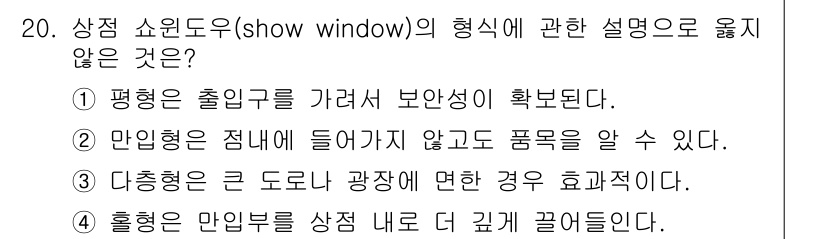 20. 상점 쇼윈도우(show window)의 형식에 관한 설명으로 옳지 않은 것은?

① 평형은 출입구를 가려서 보안성이 확보된다.

② 만입형은 점내에 들어가지 않고도 품목을 알 수 있다.

③ 다층형은 큰 도로나 광장에 면한 경우 효과적이다.

④ 홀형은 만입부를 상점 내로 더 깊게 끌어들인다.